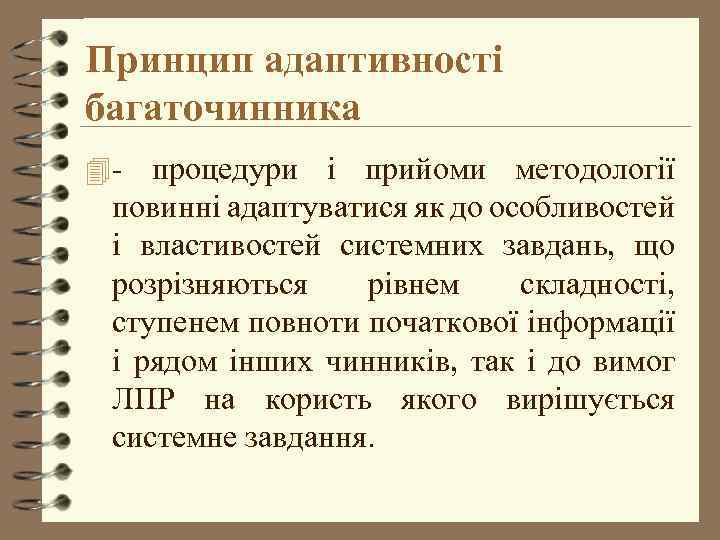 Принцип адаптивності багаточинника

- процедури і прийоми методології повинні адаптуватися як до особливостей і властивостей системних завдань, що розрізняються рівнем складності, ступенем повноти початкової інформації і рядом інших чинників, так і до вимог ЛПР на користь якого вирішується системне завдання.